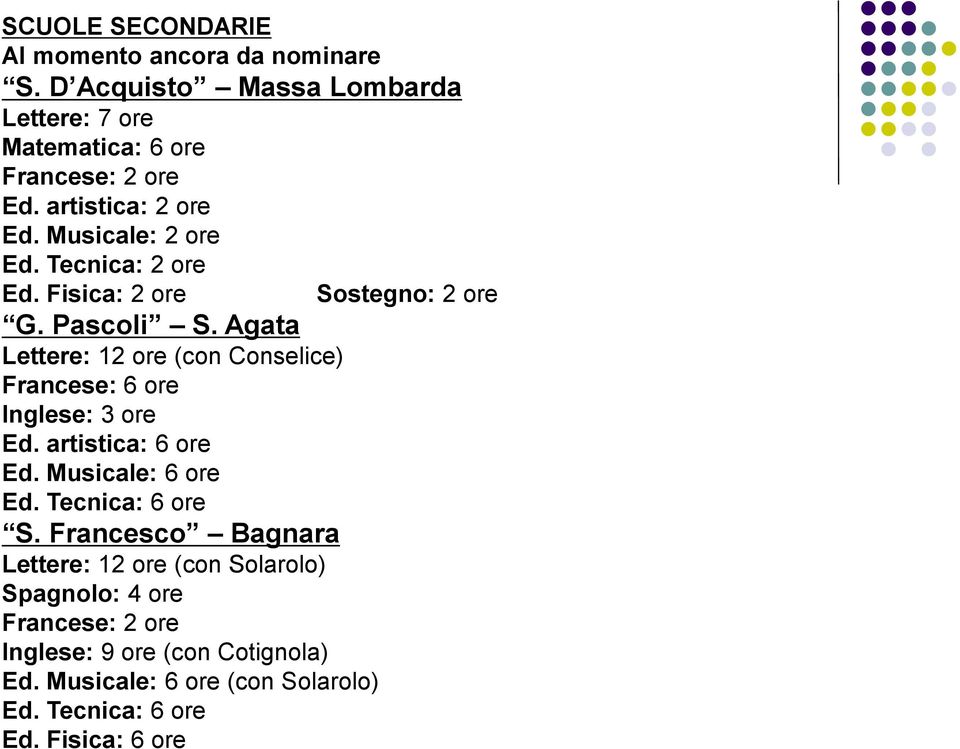 SCUOLE SECONDARIE
Al momento ancora da nominare
“S. D’Acquisto” – Massa Lombarda
Lettere: 7 ore
Matematica: 6 ore
Francese: 2 ore
Ed. artistica: 2 ore
Ed. Musicale: 2 ore
Ed. Tecnica: 2 ore
Ed. Fisica: 2 ore Sostegno: 2 ore
“G. Pascoli” – S. Agata
Lettere: 12 ore (con Conselice)
Francese: 6 ore
Inglese: 3 ore
Ed. artistica: 6 ore
Ed. Musicale: 6 ore
Ed. Tecnica: 6 ore
“S. Francesco” – Bagnara
Lettere: 12 ore (con Solarolo)
Spagnolo: 4 ore
Francese: 2 ore
Inglese: 9 ore (con Cotignola)
Ed. Musicale: 6 ore (con Solarolo)
Ed. Tecnica: 6 ore
Ed. Fisica: 6 ore